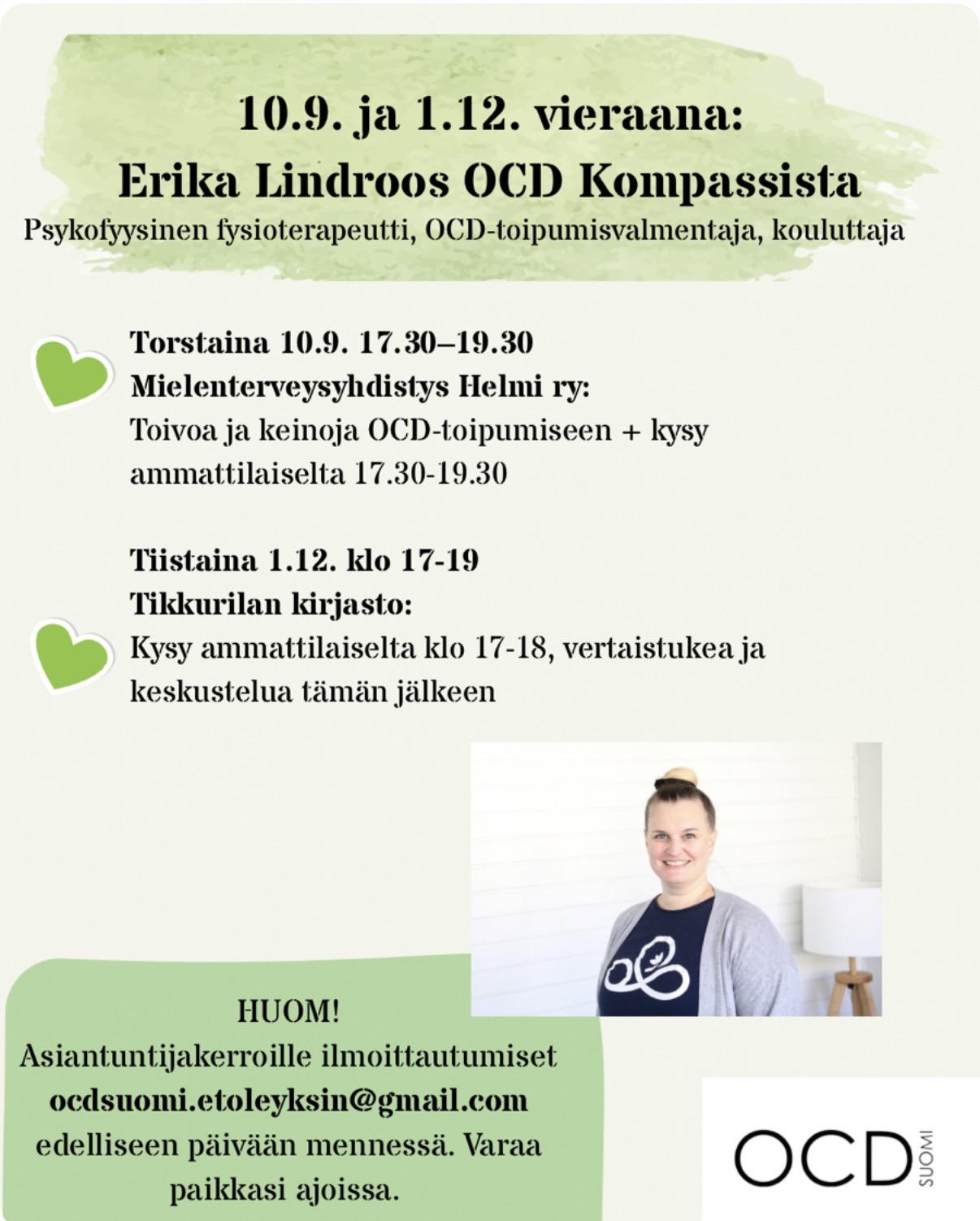 10.9. ja 1.12. vieraana:
Erika Lindroos OCD Kompassista
Psykofyysinen fysioterapeutti, OCD-toipumisvalmentaja, kouluttaja

Torstaina 10.9. 17.30–19.30
Mielenterveysyhdistys Helmi ry:
Toivoa ja keinoja OCD-toipumiseen + kysy ammattilaiselta 17.30-19.30

Tiistaina 1.12. klo 17-19
Tikkurilan kirjasto:
Kysy ammattilaiselta klo 17-18, vertaistukea ja keskustelua tämän jälkeen

HUOM!
Asiantuntijakerroille ilmoittautumiset
ocdsuomi.etoleyksin@gmail.com
edelliseen päivään mennessä. Varaa paikkasi ajoissa.

OCD SUOMI